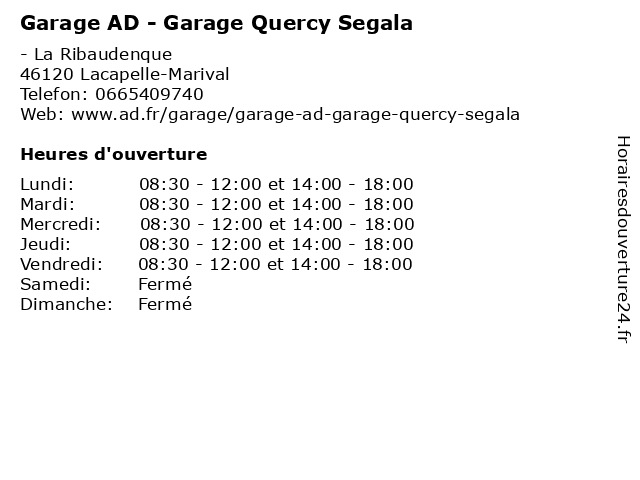 Garage AD - Garage Quercy Segala

- La Ribaudenque
46120 Lacapelle-Marival
Telefon: 0665409740
Web: www.ad.fr/garage/garage-ad-garage-quercy-segala

Heures d'ouverture

Lundi: 08:30 - 12:00 et 14:00 - 18:00
Mardi: 08:30 - 12:00 et 14:00 - 18:00
Mercredi: 08:30 - 12:00 et 14:00 - 18:00
Jeudi: 08:30 - 12:00 et 14:00 - 18:00
Vendredi: 08:30 - 12:00 et 14:00 - 18:00
Samedi: Fermé
Dimanche: Fermé

Horairesdouverture24.fr